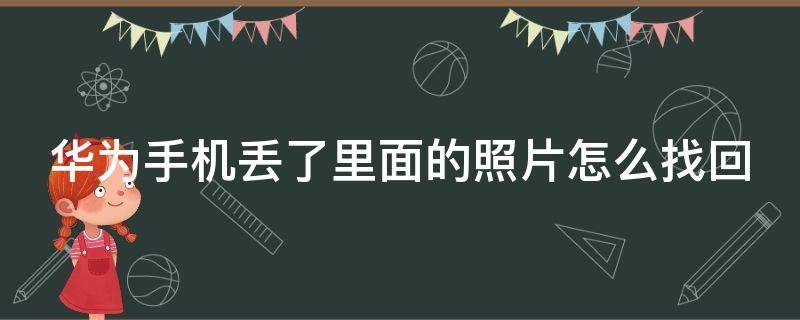 华为手机丢了里面的照片怎么找回